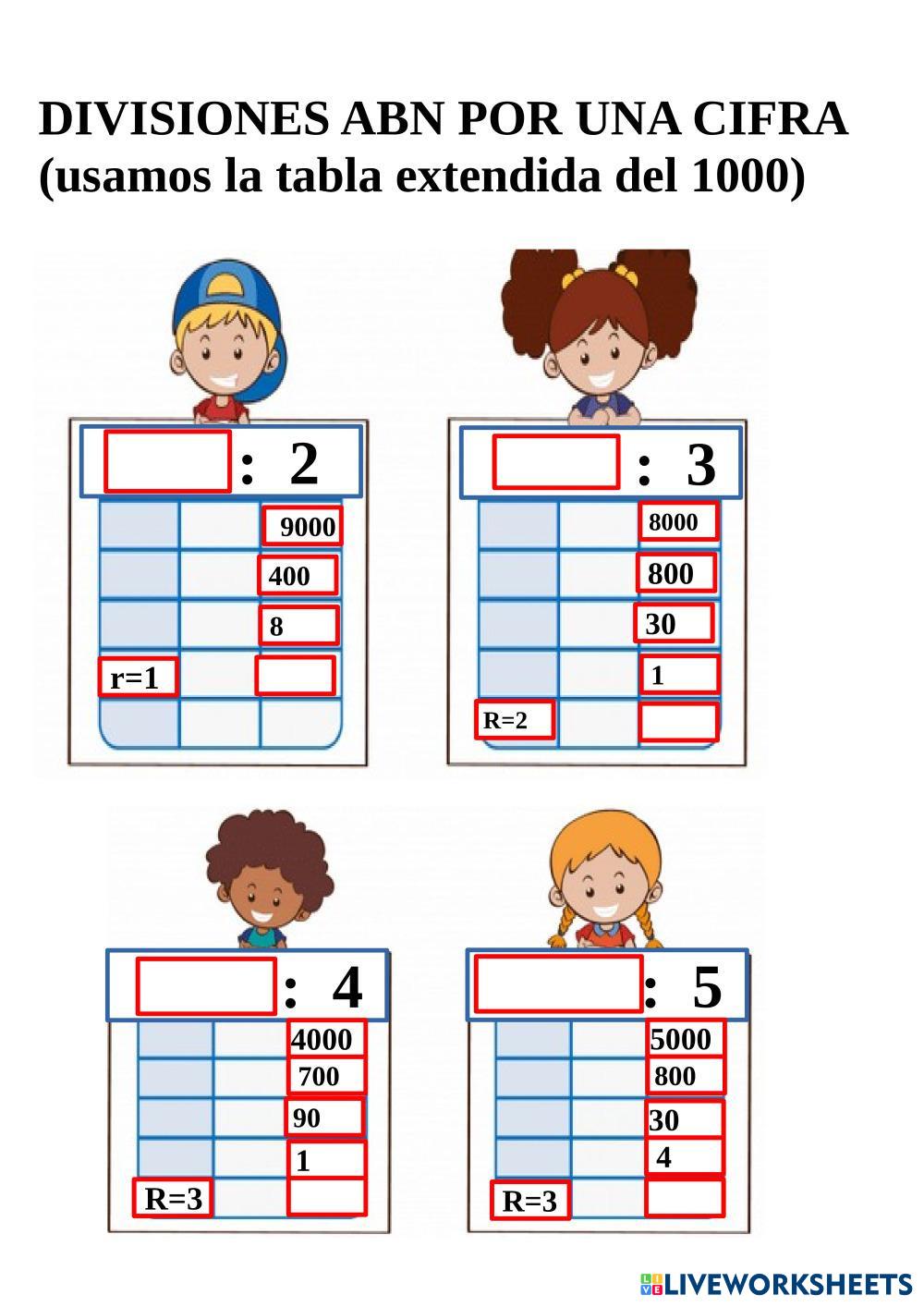 DIVISIONES ABN POR UNA CIFRA (usamos la tabla extendida del 1000)

: 2

9000
400
8
r=1

: 3

8000
800
30
1
R=2

: 4

4000
700
90
1
R=3

: 5

5000
800
30
4
R=3

LIVEWORKSHEETS